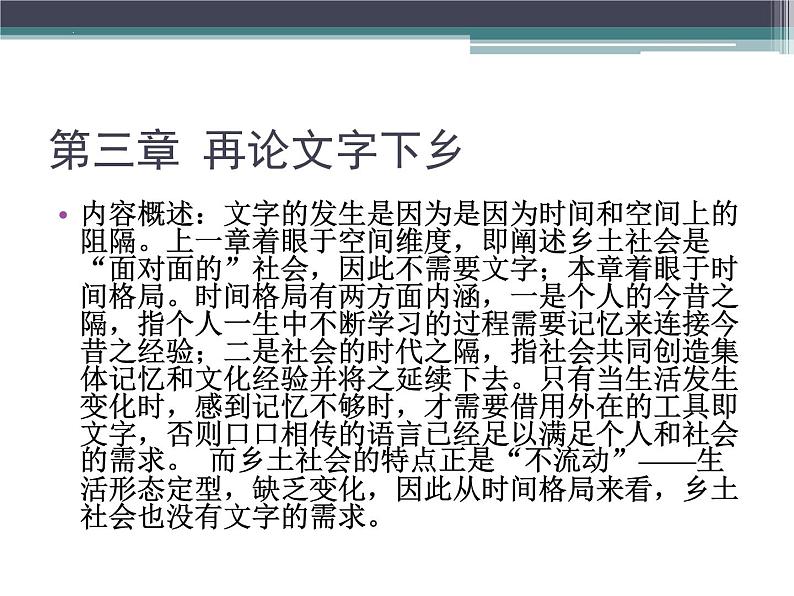 第三章 再论文字下乡

• 内容概述：文字的发生是因为是因为时间和空间上的阻隔。上一章着眼于空间维度，即阐述乡土社会是“面对面的”社会，因此不需要文字；本章着眼于时间格局。时间格局有两方面内涵，一是个人的今昔之隔，指个人一生中不断学习的过程需要记忆来连接今昔之经验；二是社会的时代之隔，指社会共同创造集体记忆和文化经验并将之延续下去。只有当生活发生变化时，感到记忆不够时，才需要借用外在的工具即文字，否则口口相传的语言已经足以满足个人和社会的需求。 而乡土社会的特点正是“不流动”——生活形态定型，缺乏变化，因此从时间格局来看，乡土社会也没有文字的需求。